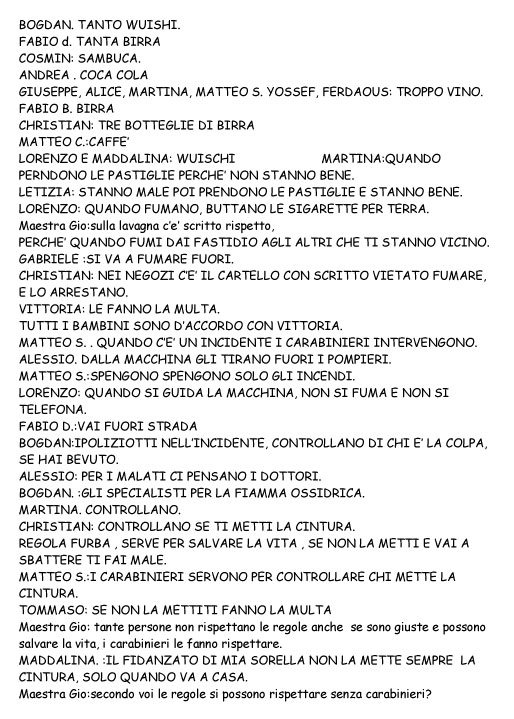 BOGDAN. TANTO WUISHI.
FABIO d. TANTA BIRRA
COSMIN: SAMBUCA.
ANDREA . COCA COLA
GIUSEPPE, ALICE, MARTINA, MATTEO S. YOSSEF, FERDAOUS: TROPPO VINO.
FABIO B. BIRRA
CHRISTIAN: TRE BOTTEGLIE DI BIRRA
MATTEO C.:CAFFE'
LORENZO E MADDALINA: WUISCHI MARTINA:QUANDO PERNDONO LE PASTIGLIE PERCHE' NON STANNO BENE.
LETIZIA: STANNO MALE POI PRENDONO LE PASTIGLIE E STANNO BENE.
LORENZO: QUANDO FUMANO, BUTTANO LE SIGARETTE PER TERRA.
Maestra Gio:sulla lavagna c'e' scritto rispetto,
PERCHE' QUANDO FUMI DAI FASTIDIO AGLI ALTRI CHE TI STANNO VICINO.
GABRIELE :SI VA A FUMARE FUORI.
CHRISTIAN: NEI NEGOZI C'E' IL CARTELLO CON SCRITTO VIETATO FUMARE, E LO ARRESTANO.
VITTORIA: LE FANNO LA MULTA.
TUTTI I BAMBINI SONO D'ACCORDO CON VITTORIA.
MATTEO S. . QUANDO C'E' UN INCIDENTE I CARABINIERI INTERVENGONO.
ALESSIO. DALLA MACCHINA GLI TIRANO FUORI I POMPIERI.
MATTEO S.:SPENGONO SPENGONO SOLO GLI INCENDI.
LORENZO: QUANDO SI GUIDA LA MACCHINA, NON SI FUMA E NON SI TELEFONA.
FABIO D.:VAI FUORI STRADA
BOGDAN:IPOLIZIOTTI NELL'INCIDENTE, CONTROLLANO DI CHI E' LA COLPA, SE HAI BEVUTO.
ALESSIO: PER I MALATI CI PENSANO I DOTTORI.
BOGDAN. :GLI SPECIALISTI PER LA FIAMMA OSSIDRICA.
MARTINA. CONTROLLANO.
CHRISTIAN: CONTROLLANO SE TI METTI LA CINTURA.
REGOLA FURBA , SERVE PER SALVARE LA VITA , SE NON LA METTI E VAI A SBATTERE TI FAI MALE.
MATTEO S.:I CARABINIERI SERVONO PER CONTROLLARE CHI METTE LA CINTURA.
TOMMASO: SE NON LA METTITI FANNO LA MULTA
Maestra Gio: tante persone non rispettano le regole anche se sono giuste e possono salvare la vita, i carabinieri le fanno rispettare.
MADDALINA. :IL FIDANZATO DI MIA SORELLA NON LA METTE SEMPRE LA CINTURA, SOLO QUANDO VA A CASA.
Maestra Gio:secondo voi le regole si possono rispettare senza carabinieri?